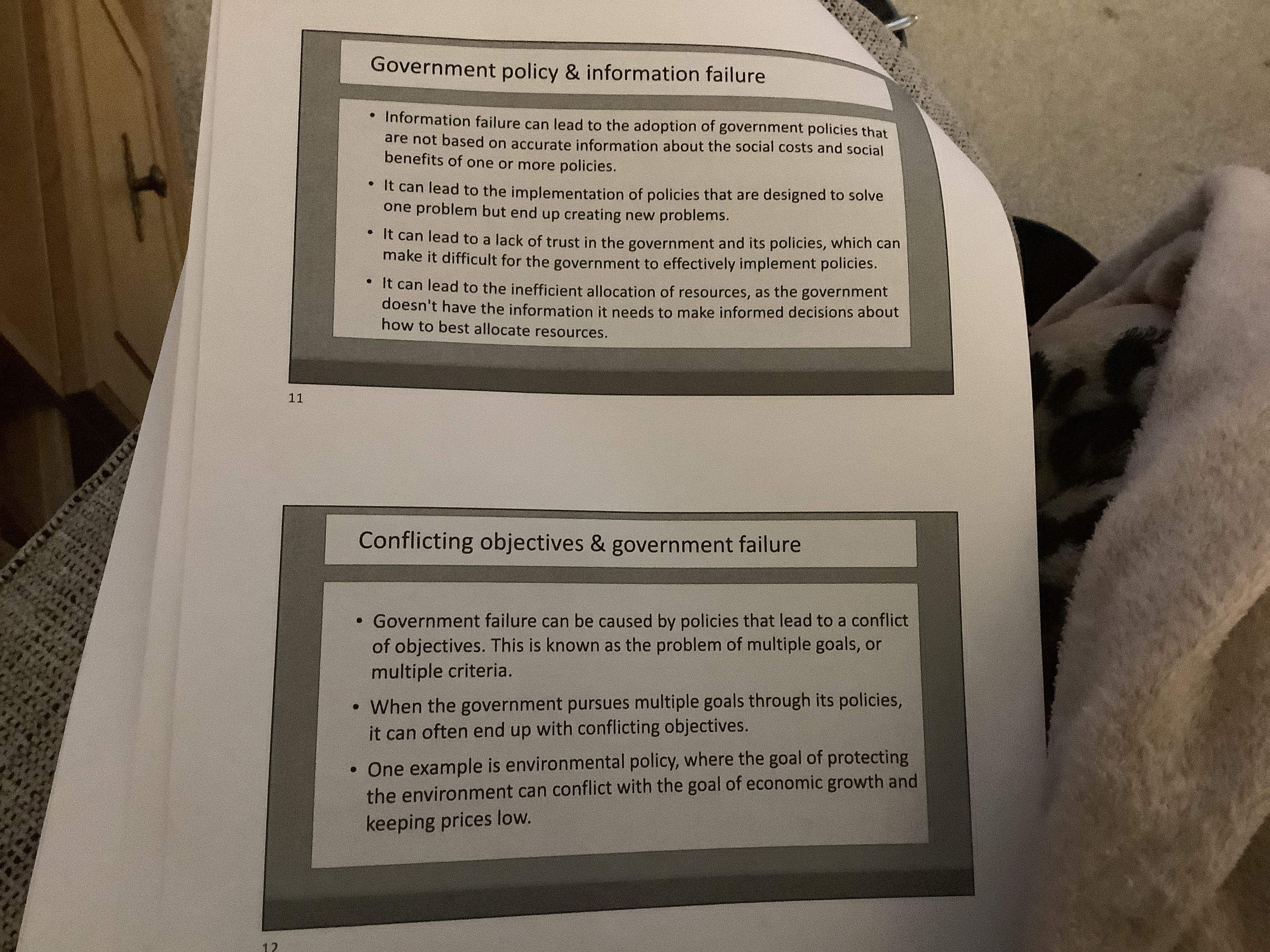 Government policy & information failure

• Information failure can lead to the adoption of government policies that are not based on accurate information about the social costs and social benefits of one or more policies.
• It can lead to the implementation of policies that are designed to solve one problem but end up creating new problems.
• It can lead to a lack of trust in the government and its policies, which can make it difficult for the government to effectively implement policies.
• It can lead to the inefficient allocation of resources, as the government doesn't have the information it needs to make informed decisions about how to best allocate resources.

11

Conflicting objectives & government failure

• Government failure can be caused by policies that lead to a conflict of objectives. This is known as the problem of multiple goals, or multiple criteria.
• When the government pursues multiple goals through its policies, it can often end up with conflicting objectives.
• One example is environmental policy, where the goal of protecting the environment can conflict with the goal of economic growth and keeping prices low.

12